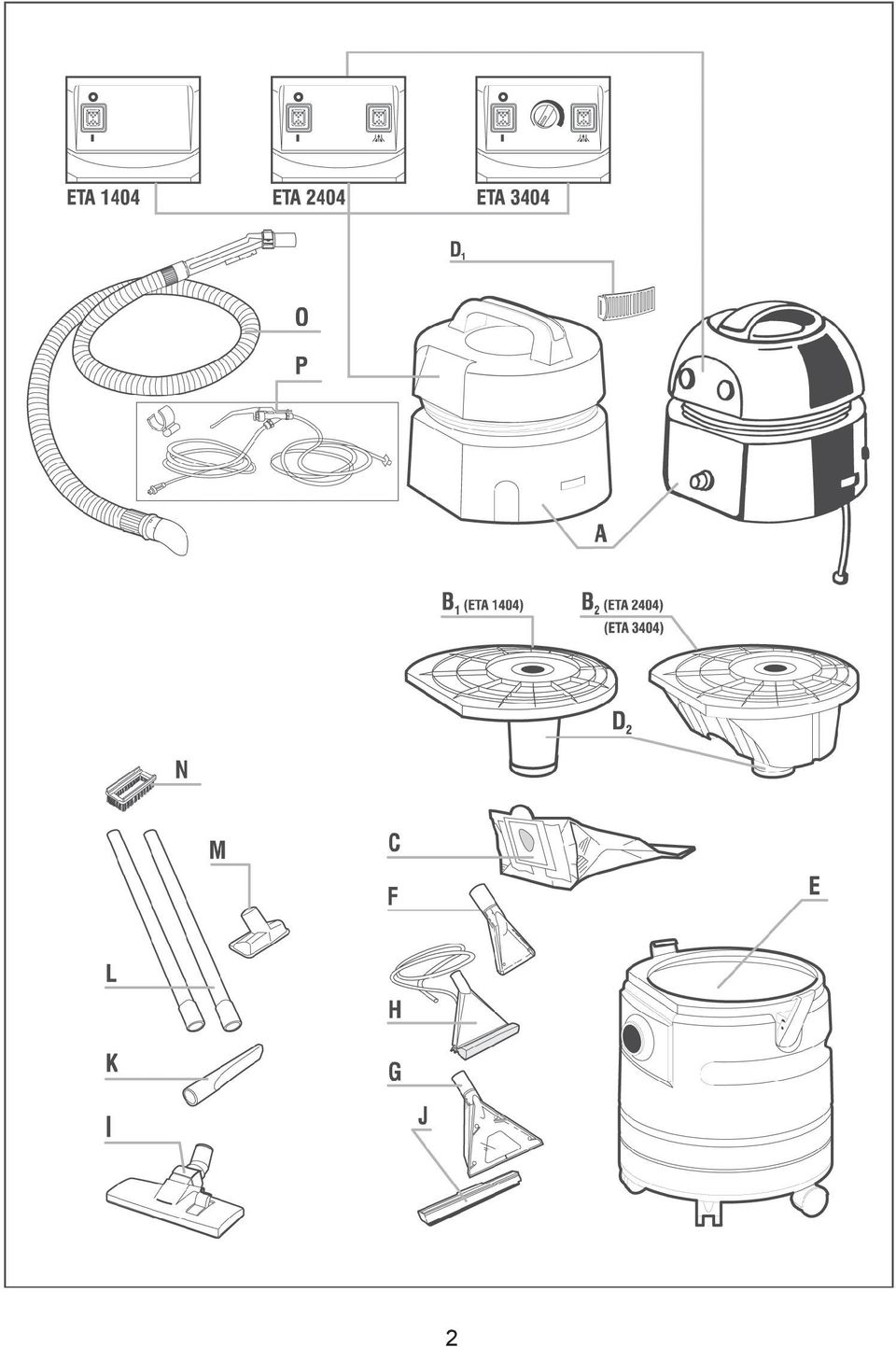 ETA 1404
ETA 2404
ETA 3404

$D_1$

O

P

A

$B_1$ (ETA 1404)

$B_2$ (ETA 2404)
(ETA 3404)

$D_2$

N

M

C

F

E

L

H

K

G

I

J

2